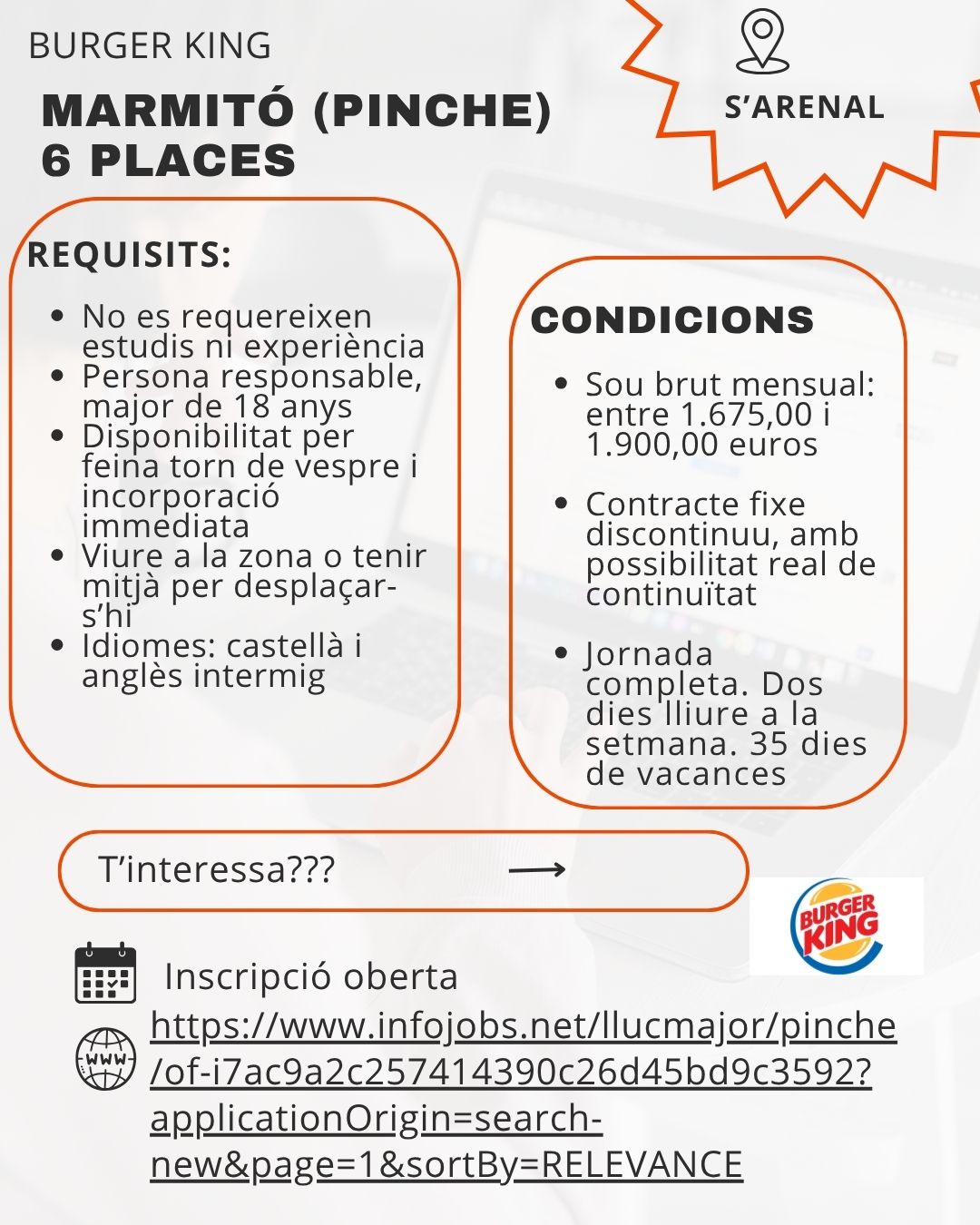 BURGER KING

MARMITÓ (PINCHE)
6 PLACES

S'ARENAL

REQUISITS:

• No es requereixen estudis ni experiència
• Persona responsable, major de 18 anys
• Disponibilitat per feina torn de vespre i incorporació immediata
• Viure a la zona o tenir mitjà per desplaçar-s'hi
• Idiomes: castellà i anglès intermig

CONDICIONS

• Sou brut mensual: entre 1.675,00 i 1.900,00 euros
• Contracte fixe discontinuu, amb possibilitat real de continuïtat
• Jornada completa. Dos dies lliure a la setmana. 35 dies de vacances

T'interessa??? ⟶

BURGER KING

Inscripció oberta

https://www.infojobs.net/llucmajor/pinche/of-i7ac9a2c257414390c26d45bd9c3592?applicationOrigin=search-new&page=1&sortBy=RELEVANCE